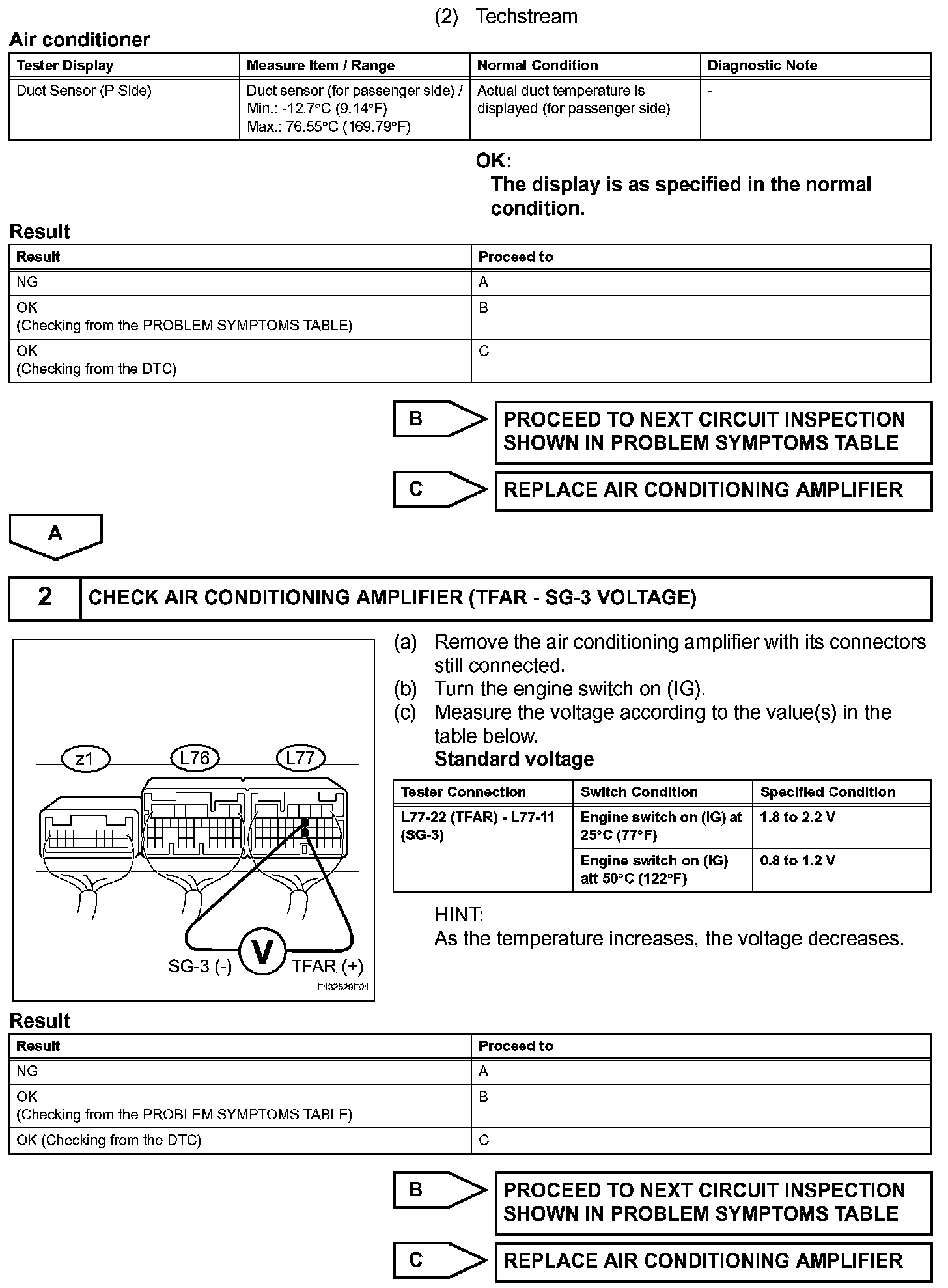 (2) Techstream

Air conditioner

| Tester Display | Measure Item / Range | Normal Condition | Diagnostic Note |
|---|---|---|---|
| Duct Sensor (P Side) | Duct sensor (for passenger side) / Min.: -12.7°C (9.14°F) Max.: 76.55°C (169.79°F) | Actual duct temperature is displayed (for passenger side) | - |

OK:
The display is as specified in the normal condition.

Result

| Result | Proceed to |
|---|---|
| NG | A |
| OK (Checking from the PROBLEM SYMPTOMS TABLE) | B |
| OK (Checking from the DTC) | C |

B
PROCEED TO NEXT CIRCUIT INSPECTION SHOWN IN PROBLEM SYMPTOMS TABLE

C
REPLACE AIR CONDITIONING AMPLIFIER

A

2 CHECK AIR CONDITIONING AMPLIFIER (TFAR - SG-3 VOLTAGE)

z1 L76 L77
SG-3 (-) V TFAR (+)
E132529E01

(a) Remove the air conditioning amplifier with its connectors still connected.
(b) Turn the engine switch on (IG).
(c) Measure the voltage according to the value(s) in the table below.
Standard voltage

| Tester Connection | Switch Condition | Specified Condition |
|---|---|---|
| L77-22 (TFAR) - L77-11 (SG-3) | Engine switch on (IG) at 25°C (77°F) | 1.8 to 2.2 V |
| | Engine switch on (IG) att 50°C (122°F) | 0.8 to 1.2 V |

HINT:
As the temperature increases, the voltage decreases.

Result

| Result | Proceed to |
|---|---|
| NG | A |
| OK (Checking from the PROBLEM SYMPTOMS TABLE) | B |
| OK (Checking from the DTC) | C |

B
PROCEED TO NEXT CIRCUIT INSPECTION SHOWN IN PROBLEM SYMPTOMS TABLE

C
REPLACE AIR CONDITIONING AMPLIFIER